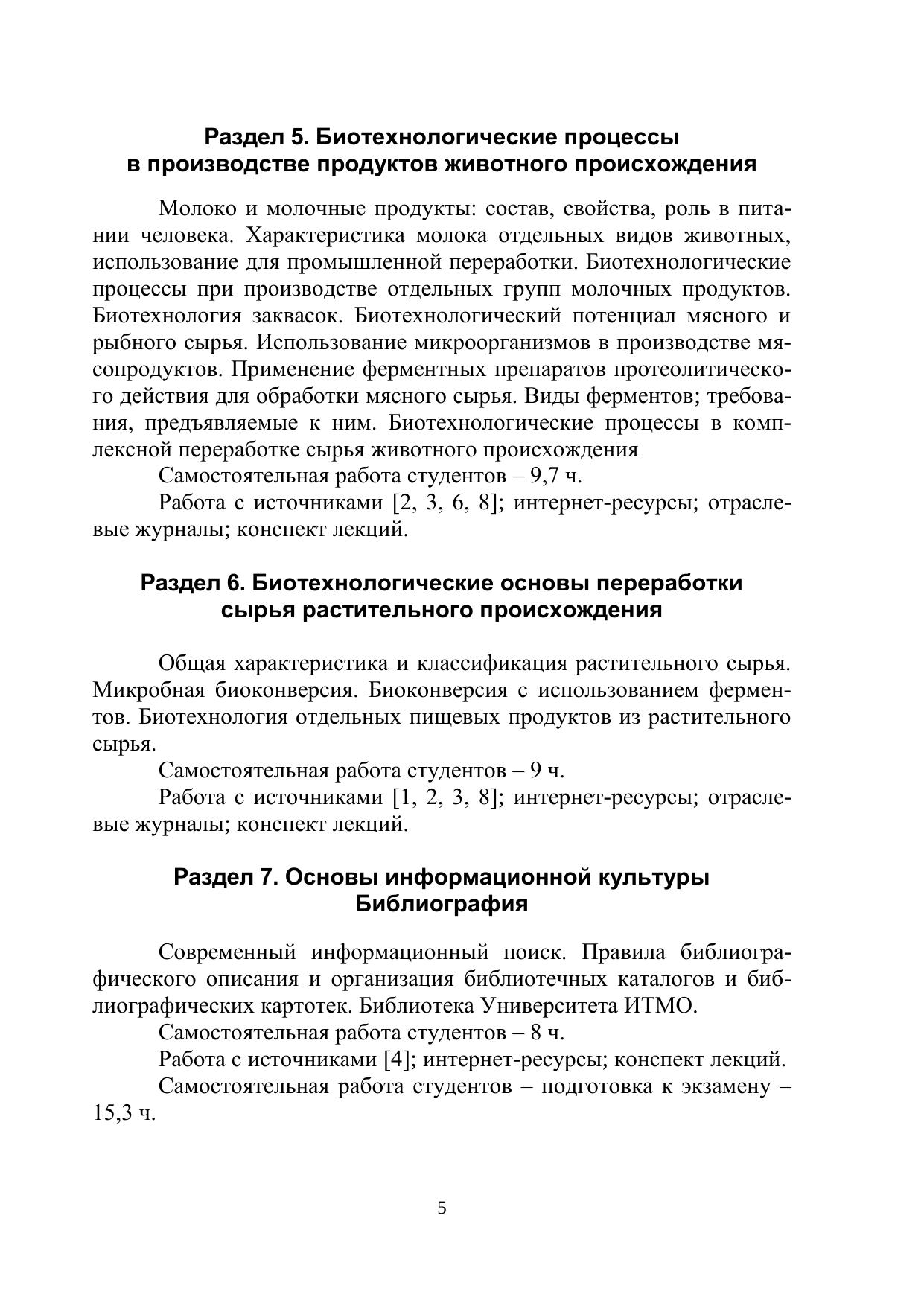 Раздел 5. Биотехнологические процессы в производстве продуктов животного происхождения

Молоко и молочные продукты: состав, свойства, роль в питании человека. Характеристика молока отдельных видов животных, использование для промышленной переработки. Биотехнологические процессы при производстве отдельных групп молочных продуктов. Биотехнология заквасок. Биотехнологический потенциал мясного и рыбного сырья. Использование микроорганизмов в производстве мясопродуктов. Применение ферментных препаратов протеолитического действия для обработки мясного сырья. Виды ферментов; требования, предъявляемые к ним. Биотехнологические процессы в комплексной переработке сырья животного происхождения

Самостоятельная работа студентов – 9,7 ч.

Работа с источниками [2, 3, 6, 8]; интернет-ресурсы; отраслевые журналы; конспект лекций.

Раздел 6. Биотехнологические основы переработки сырья растительного происхождения

Общая характеристика и классификация растительного сырья. Микробная биоконверсия. Биоконверсия с использованием ферментов. Биотехнология отдельных пищевых продуктов из растительного сырья.

Самостоятельная работа студентов – 9 ч.

Работа с источниками [1, 2, 3, 8]; интернет-ресурсы; отраслевые журналы; конспект лекций.

Раздел 7. Основы информационной культуры Библиография

Современный информационный поиск. Правила библиографического описания и организация библиотечных каталогов и библиографических картотек. Библиотека Университета ИТМО.

Самостоятельная работа студентов – 8 ч.

Работа с источниками [4]; интернет-ресурсы; конспект лекций.

Самостоятельная работа студентов – подготовка к экзамену – 15,3 ч.

5